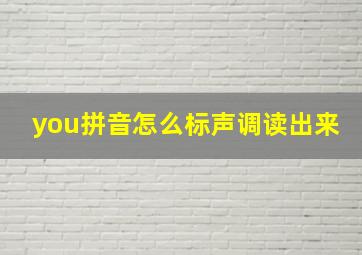 you拼音怎么标声调读出来